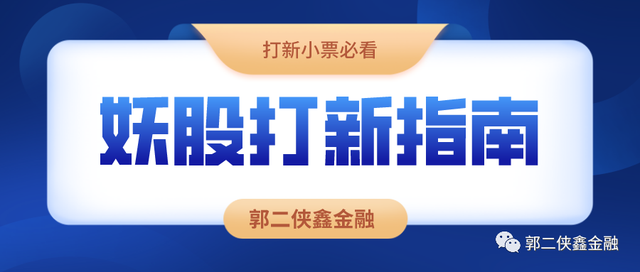 打新小票必看

妖股打新指南

郭二侠鑫金融

郭二侠鑫金融